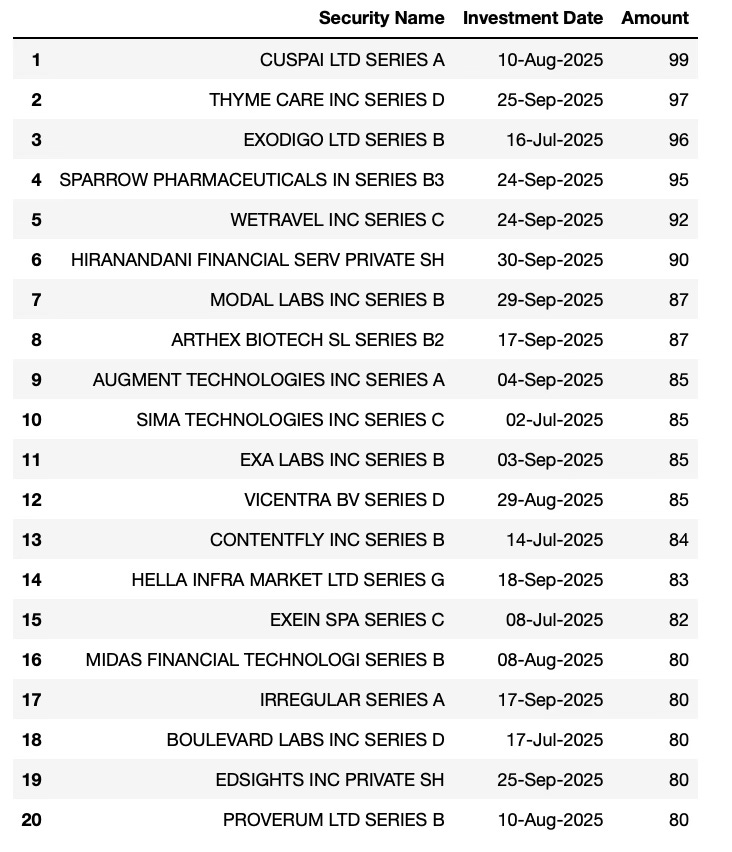 |  | Security Name | Investment Date | Amount |
|---|---|---|---|
| 1 | CUSPAI LTD SERIES A | 10-Aug-2025 | 99 |
| 2 | THYME CARE INC SERIES D | 25-Sep-2025 | 97 |
| 3 | EXODIGO LTD SERIES B | 16-Jul-2025 | 96 |
| 4 | SPARROW PHARMACEUTICALS IN SERIES B3 | 24-Sep-2025 | 95 |
| 5 | WETRAVEL INC SERIES C | 24-Sep-2025 | 92 |
| 6 | HIRANANDANI FINANCIAL SERV PRIVATE SH | 30-Sep-2025 | 90 |
| 7 | MODAL LABS INC SERIES B | 29-Sep-2025 | 87 |
| 8 | ARTHEX BIOTECH SL SERIES B2 | 17-Sep-2025 | 87 |
| 9 | AUGMENT TECHNOLOGIES INC SERIES A | 04-Sep-2025 | 85 |
| 10 | SIMA TECHNOLOGIES INC SERIES C | 02-Jul-2025 | 85 |
| 11 | EXA LABS INC SERIES B | 03-Sep-2025 | 85 |
| 12 | VICENTRA BV SERIES D | 29-Aug-2025 | 85 |
| 13 | CONTENTFLY INC SERIES B | 14-Jul-2025 | 84 |
| 14 | HELLA INFRA MARKET LTD SERIES G | 18-Sep-2025 | 83 |
| 15 | EXEIN SPA SERIES C | 08-Jul-2025 | 82 |
| 16 | MIDAS FINANCIAL TECHNOLOGI SERIES B | 08-Aug-2025 | 80 |
| 17 | IRREGULAR SERIES A | 17-Sep-2025 | 80 |
| 18 | BOULEVARD LABS INC SERIES D | 17-Jul-2025 | 80 |
| 19 | EDSIGHTS INC PRIVATE SH | 25-Sep-2025 | 80 |
| 20 | PROVERUM LTD SERIES B | 10-Aug-2025 | 80 |